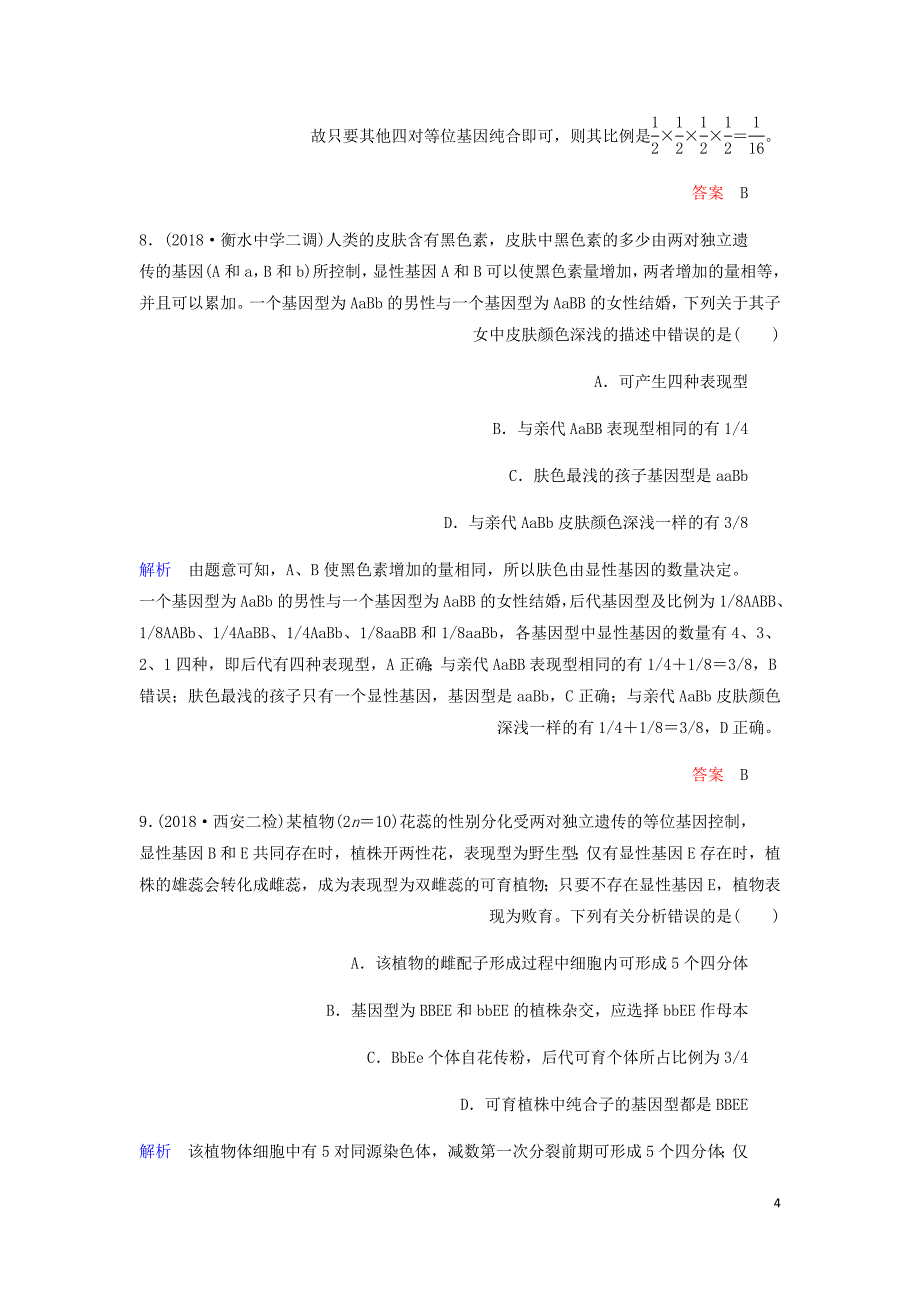 故只要其他四对等位基因纯合即可，则其比例是$\frac{1}{2}\times\frac{1}{2}\times\frac{1}{2}\times\frac{1}{2}=\frac{1}{16}$。

答案　B

8．(2018·衡水中学二调)人类的皮肤含有黑色素，皮肤中黑色素的多少由两对独立遗传的基因(A和a，B和b)所控制，显性基因A和B可以使黑色素量增加，两者增加的量相等，并且可以累加。一个基因型为AaBb的男性与一个基因型为AaBB的女性结婚，下列关于其子女中皮肤颜色深浅的描述中错误的是(　　)

A．可产生四种表现型

B．与亲代AaBB表现型相同的有1/4

C．肤色最浅的孩子基因型是aaBb

D．与亲代AaBb皮肤颜色深浅一样的有3/8

解析　由题意可知，A、B使黑色素增加的量相同，所以肤色由显性基因的数量决定。一个基因型为AaBb的男性与一个基因型为AaBB的女性结婚，后代基因型及比例为1/8AABB、1/8AABb、1/4AaBB、1/4AaBb、1/8aaBB和1/8aaBb，各基因型中显性基因的数量有4、3、2、1四种，即后代有四种表现型，A正确；与亲代AaBB表现型相同的有1/4＋1/8＝3/8，B错误；肤色最浅的孩子只有一个显性基因，基因型是aaBb，C正确；与亲代AaBb皮肤颜色深浅一样的有1/4＋1/8＝3/8，D正确。

答案　B

9．(2018·西安二检)某植物($2n=10$)花蕊的性别分化受两对独立遗传的等位基因控制，显性基因B和E共同存在时，植株开两性花，表现型为野生型；仅有显性基因E存在时，植株的雄蕊会转化成雌蕊，成为表现型为双雌蕊的可育植物；只要不存在显性基因E，植物表现为败育。下列有关分析错误的是(　　)

A．该植物的雌配子形成过程中细胞内可形成5个四分体

B．基因型为BBEE和bbEE的植株杂交，应选择bbEE作母本

C．BbEe个体自花传粉，后代可育个体所占比例为3/4

D．可育植株中纯合子的基因型都是BBEE

解析　该植物体细胞中有5对同源染色体，减数第一次分裂前期可形成5个四分体；仅

4